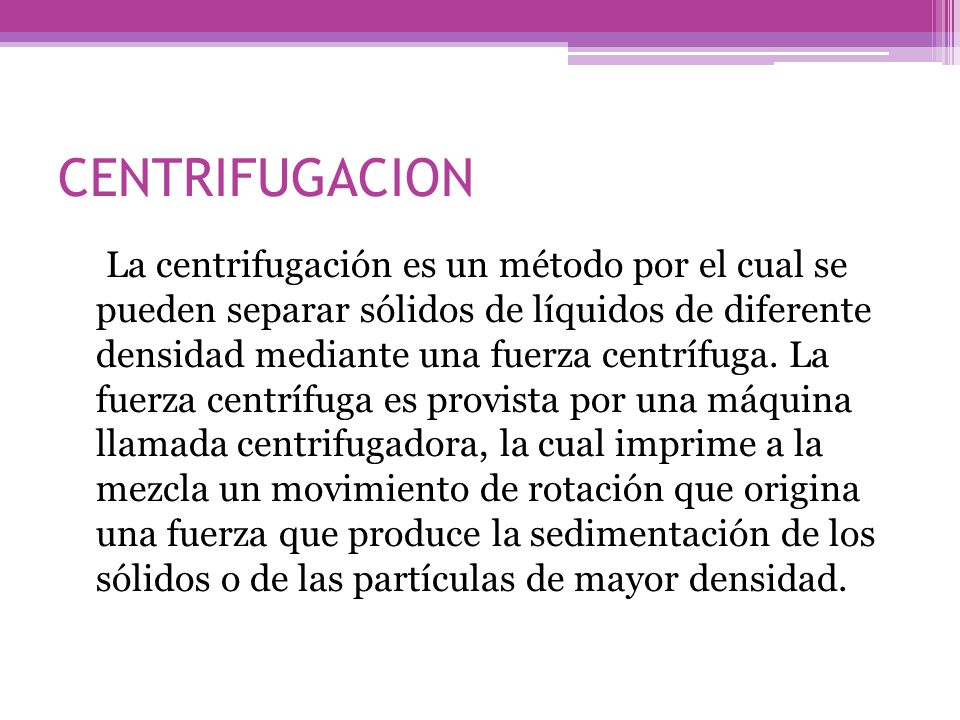 CENTRIFUGACION

La centrifugación es un método por el cual se pueden separar sólidos de líquidos de diferente densidad mediante una fuerza centrífuga. La fuerza centrífuga es provista por una máquina llamada centrifugadora, la cual imprime a la mezcla un movimiento de rotación que origina una fuerza que produce la sedimentación de los sólidos o de las partículas de mayor densidad.